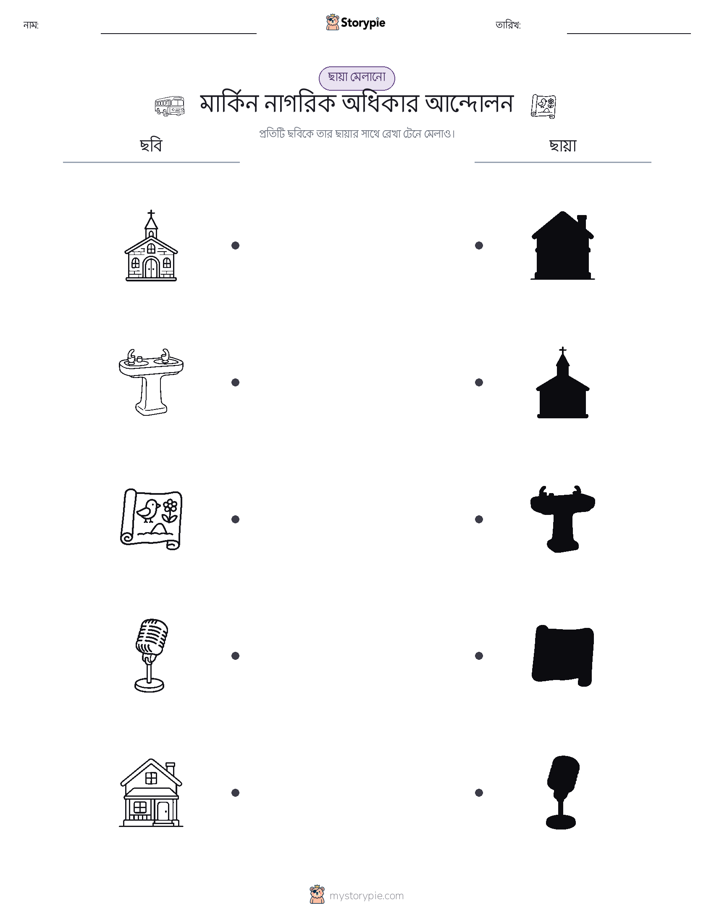 নাম:

Storypie

তারিখ:

ছায়া মেলানো

মার্কিন নাগরিক অধিকার আন্দোলন

প্রতিটি ছবিকে তার ছায়ার সাথে রেখা টেনে মেলাও।

ছবি

ছায়া

mystorypie.com